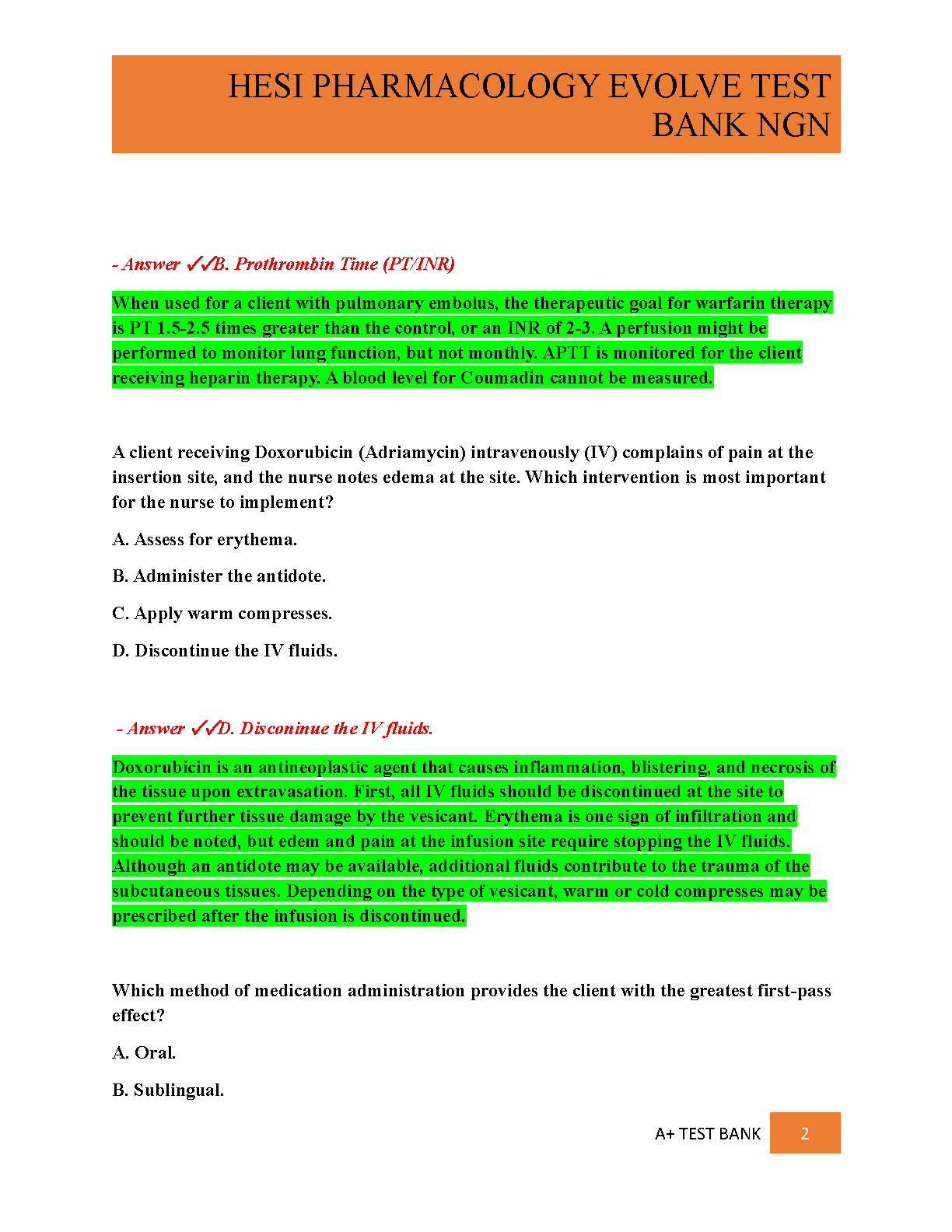 HESI PHARMACOLOGY EVOLVE TEST BANK NGN

- Answer ✓✓B. Prothrombin Time (PT/INR)

When used for a client with pulmonary embolus, the therapeutic goal for warfarin therapy is PT 1.5-2.5 times greater than the control, or an INR of 2-3. A perfusion might be performed to monitor lung function, but not monthly. APTT is monitored for the client receiving heparin therapy. A blood level for Coumadin cannot be measured.

A client receiving Doxorubicin (Adriamycin) intravenously (IV) complains of pain at the insertion site, and the nurse notes edema at the site. Which intervention is most important for the nurse to implement?

A. Assess for erythema.

B. Administer the antidote.

C. Apply warm compresses.

D. Discontinue the IV fluids.

- Answer ✓✓D. Disconinue the IV fluids.

Doxorubicin is an antineoplastic agent that causes inflammation, blistering, and necrosis of the tissue upon extravasation. First, all IV fluids should be discontinued at the site to prevent further tissue damage by the vesicant. Erythema is one sign of infiltration and should be noted, but edem and pain at the infusion site require stopping the IV fluids. Although an antidote may be available, additional fluids contribute to the trauma of the subcutaneous tissues. Depending on the type of vesicant, warm or cold compresses may be prescribed after the infusion is discontinued.

Which method of medication administration provides the client with the greatest first-pass effect?

A. Oral.

B. Sublingual.

A+ TEST BANK 2